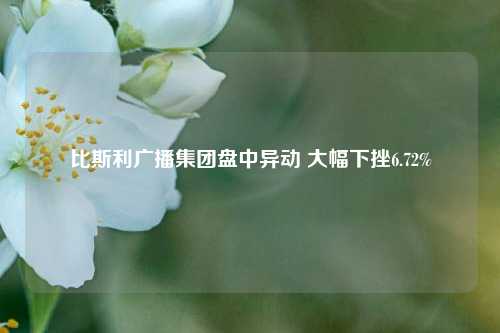 比斯利广播集团盘中异动 大幅下挫6.72%